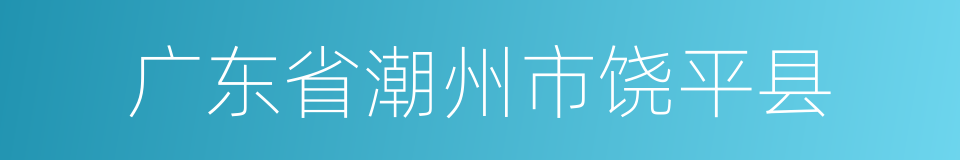 广东省潮州市饶平县